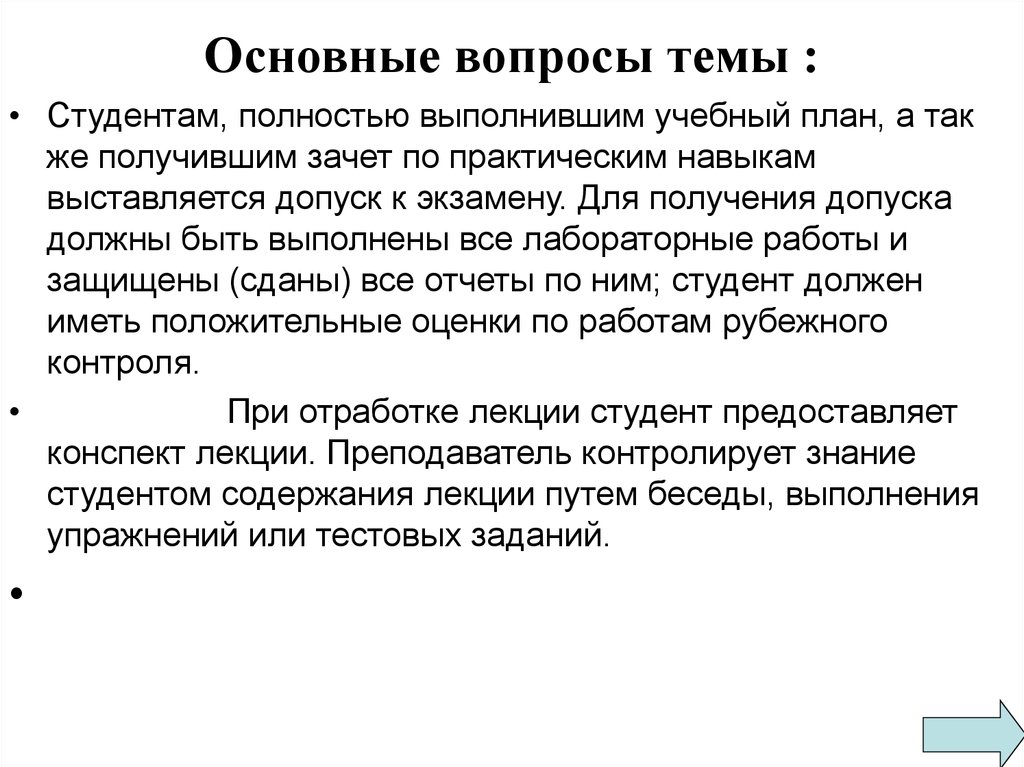 Основные вопросы темы :

• Студентам, полностью выполнившим учебный план, а так же получившим зачет по практическим навыкам выставляется допуск к экзамену. Для получения допуска должны быть выполнены все лабораторные работы и защищены (сданы) все отчеты по ним; студент должен иметь положительные оценки по работам рубежного контроля.

• При отработке лекции студент предоставляет конспект лекции. Преподаватель контролирует знание студентом содержания лекции путем беседы, выполнения упражнений или тестовых заданий.

•